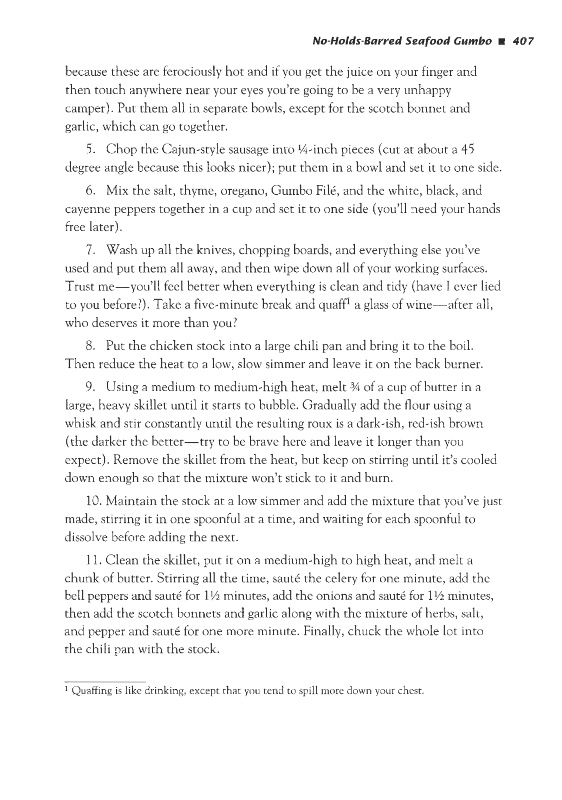 No-Holds-Barred Seafood Gumbo ■ 407

because these are ferociously hot and if you get the juice on your finger and then touch anywhere near your eyes you're going to be a very unhappy camper). Put them all in separate bowls, except for the scotch bonnet and garlic, which can go together.

5. Chop the Cajun-style sausage into ¼-inch pieces (cut at about a 45 degree angle because this looks nicer); put them in a bowl and set it to one side.

6. Mix the salt, thyme, oregano, Gumbo Filé, and the white, black, and cayenne peppers together in a cup and set it to one side (you'll need your hands free later).

7. Wash up all the knives, chopping boards, and everything else you've used and put them all away, and then wipe down all of your working surfaces. Trust me—you'll feel better when everything is clean and tidy (have I ever lied to you before?). Take a five-minute break and quaff$^1$ a glass of wine—after all, who deserves it more than you?

8. Put the chicken stock into a large chili pan and bring it to the boil. Then reduce the heat to a low, slow simmer and leave it on the back burner.

9. Using a medium to medium-high heat, melt ¾ of a cup of butter in a large, heavy skillet until it starts to bubble. Gradually add the flour using a whisk and stir constantly until the resulting roux is a dark-ish, red-ish brown (the darker the better—try to be brave here and leave it longer than you expect). Remove the skillet from the heat, but keep on stirring until it's cooled down enough so that the mixture won't stick to it and burn.

10. Maintain the stock at a low simmer and add the mixture that you've just made, stirring it in one spoonful at a time, and waiting for each spoonful to dissolve before adding the next.

11. Clean the skillet, put it on a medium-high to high heat, and melt a chunk of butter. Stirring all the time, sauté the celery for one minute, add the bell peppers and sauté for 1½ minutes, add the onions and sauté for 1½ minutes, then add the scotch bonnets and garlic along with the mixture of herbs, salt, and pepper and sauté for one more minute. Finally, chuck the whole lot into the chili pan with the stock.

$^1$ Quaffing is like drinking, except that you tend to spill more down your chest.